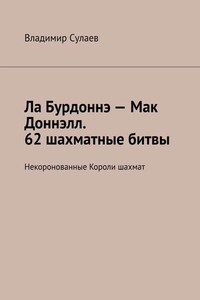 Владимир Сулаев

Ла Бурдоннэ — Мак Доннэлл. 62 шахматные битвы

Некоронованные Короли шахмат